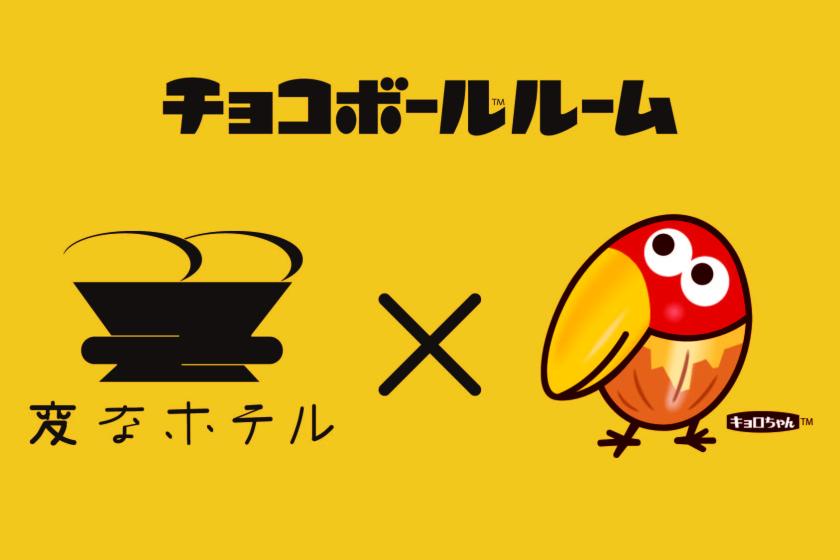 チョコボール™ルーム

変なホテル × キョロちゃん™